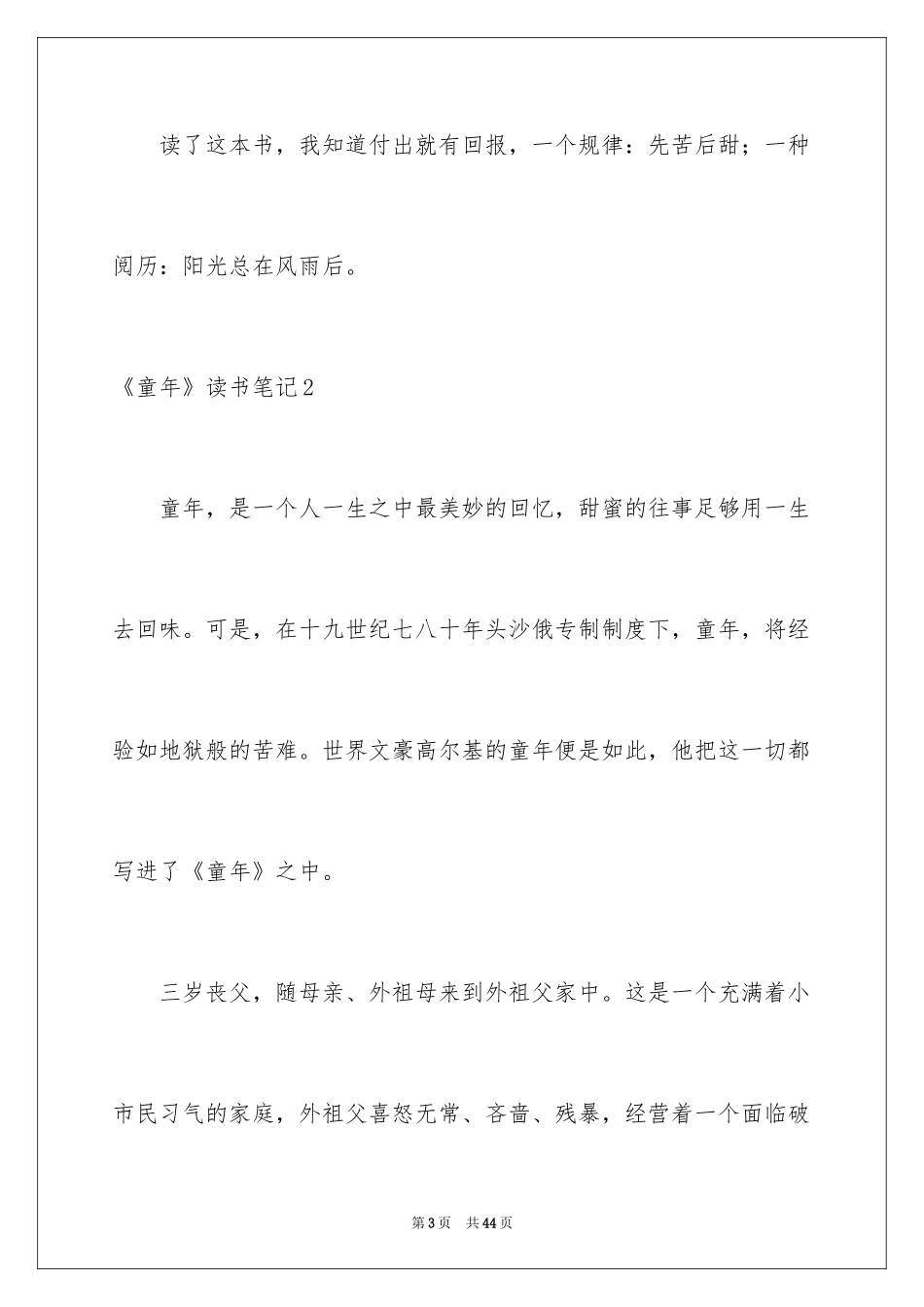 读了这本书，我知道付出就有回报，一个规律：先苦后甜；一种阅历：阳光总在风雨后。

《童年》读书笔记2

童年，是一个人一生之中最美妙的回忆，甜蜜的往事足够用一生去回味。可是，在十九世纪七八十年头沙俄专制制度下，童年，将经验如地狱般的苦难。世界文豪高尔基的童年便是如此，他把这一切都写进了《童年》之中。

三岁丧父，随母亲、外祖母来到外祖父家中。这是一个充满着小市民习气的家庭，外祖父喜怒无常、吝啬、残暴，经营着一个面临破

第3页　共44页